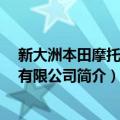 新大洲本田摩托
有限公司简介）